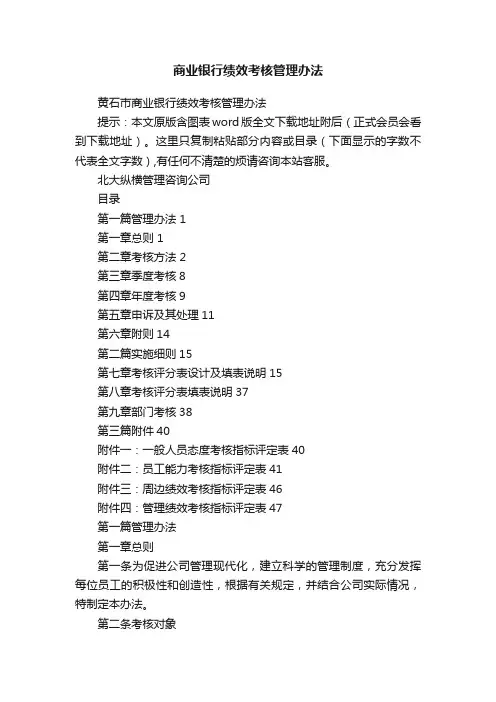 商业银行绩效考核管理办法

黄石市商业银行绩效考核管理办法

提示：本文原版含图表word版全文下载地址附后（正式会员会看到下载地址）。这里只复制粘贴部分内容或目录（下面显示的字数不代表全文字数）,有任何不清楚的烦请咨询本站客服。

北大纵横管理咨询公司

目录

第一篇管理办法 1

第一章总则 1

第二章考核方法 2

第三章季度考核 8

第四章年度考核 9

第五章申诉及其处理 11

第六章附则 14

第二篇实施细则 15

第七章考核评分表设计及填表说明 15

第八章考核评分表填表说明 37

第九章部门考核 38

第三篇附件 40

附件一：一般人员态度考核指标评定表 40

附件二：员工能力考核指标评定表 41

附件三：周边绩效考核指标评定表 46

附件四：管理绩效考核指标评定表 47

第一篇管理办法

第一章总则

第一条为促进公司管理现代化，建立科学的管理制度，充分发挥每位员工的积极性和创造性，根据有关规定，并结合公司实际情况，特制定本办法。

第二条考核对象